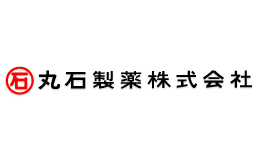 石 丸石製薬株式会社